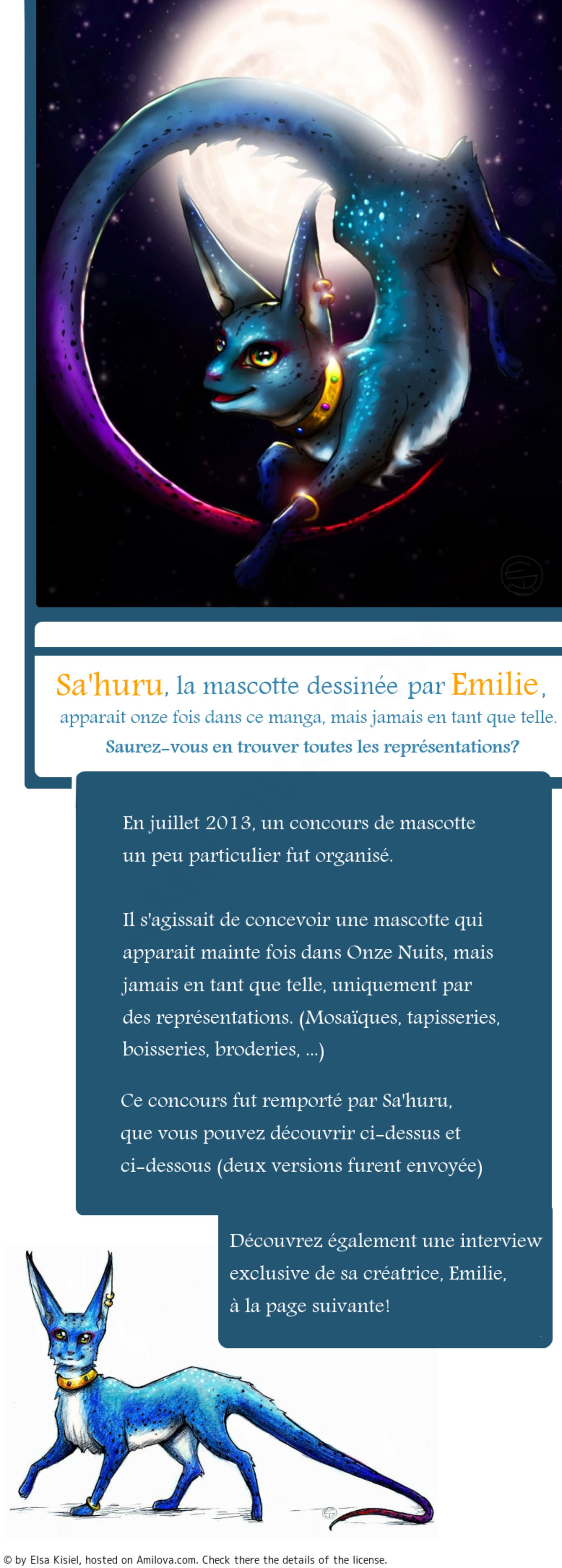 Sa'huru, la mascotte dessinée par Emilie,
apparait onze fois dans ce manga, mais jamais en tant que telle.
Saurez-vous en trouver toutes les représentations?

En juillet 2013, un concours de mascotte un peu particulier fut organisé.

Il s'agissait de concevoir une mascotte qui apparait mainte fois dans Onze Nuits, mais jamais en tant que telle, uniquement par des représentations. (Mosaïques, tapisseries, boisseries, broderies, ...)

Ce concours fut remporté par Sa'huru, que vous pouvez découvrir ci-dessus et ci-dessous (deux versions furent envoyée)

Découvrez également une interview exclusive de sa créatrice, Emilie, à la page suivante!

© by Elsa Kisiel, hosted on Amilova.com. Check there the details of the license.